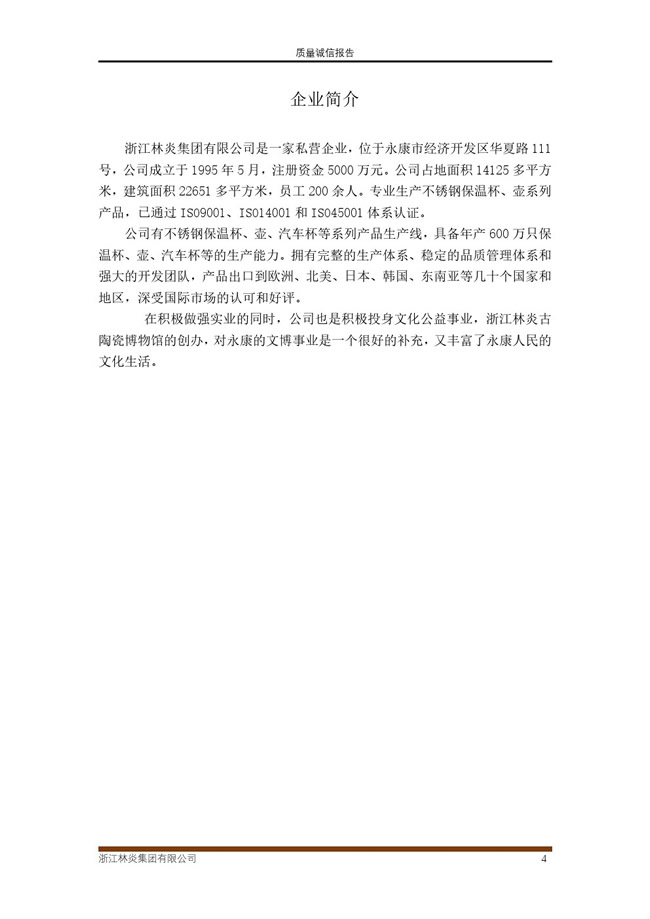 质量诚信报告

企业简介

浙江林炎集团有限公司是一家私营企业，位于永康市经济开发区华夏路111号，公司成立于1995年5月，注册资金5000万元。公司占地面积14125多平方米，建筑面积22651多平方米，员工200余人。专业生产不锈钢保温杯、壶系列产品，已通过ISO9001、ISO14001和ISO45001体系认证。

公司有不锈钢保温杯、壶、汽车杯等系列产品生产线，具备年产600万只保温杯、壶、汽车杯等的生产能力。拥有完整的生产体系、稳定的品质管理体系和强大的开发团队，产品出口到欧洲、北美、日本、韩国、东南亚等几十个国家和地区，深受国际市场的认可和好评。

在积极做强实业的同时，公司也是积极投身文化公益事业，浙江林炎古陶瓷博物馆的创办，对永康的文博事业是一个很好的补充，又丰富了永康人民的文化生活。

浙江林炎集团有限公司 4